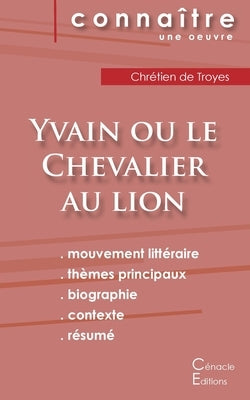 connaître
une oeuvre

Chrétien de Troyes

Yvain ou le Chevalier au lion

. mouvement littéraire
. thèmes principaux
. biographie
. contexte
. résumé

Cénacle
Editions